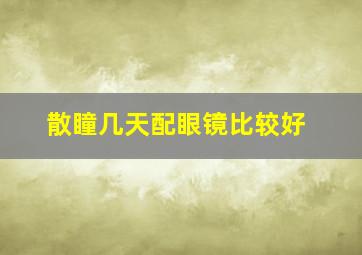 散瞳几天配眼镜比较好